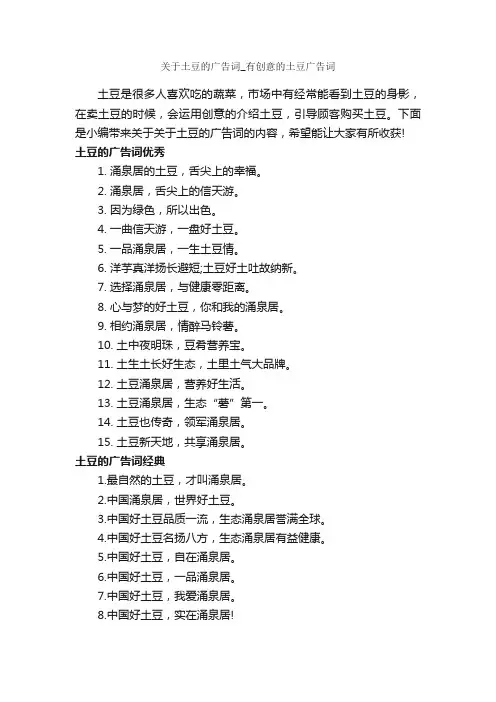 关于土豆的广告词_有创意的土豆广告词

土豆是很多人喜欢吃的蔬菜，市场中有经常能看到土豆的身影，在卖土豆的时候，会运用创意的介绍土豆，引导顾客购买土豆。下面是小编带来关于关于土豆的广告词的内容，希望能让大家有所收获!

土豆的广告词优秀

1. 涌泉居的土豆，舌尖上的幸福。

2. 涌泉居，舌尖上的信天游。

3. 因为绿色，所以出色。

4. 一曲信天游，一盘好土豆。

5. 一品涌泉居，一生土豆情。

6. 洋芋真洋扬长避短;土豆好土吐故纳新。

7. 选择涌泉居，与健康零距离。

8. 心与梦的好土豆，你和我的涌泉居。

9. 相约涌泉居，情醉马铃薯。

10. 土中夜明珠，豆肴营养宝。

11. 土生土长好生态，土里土气大品牌。

12. 土豆涌泉居，营养好生活。

13. 土豆涌泉居，生态“薯”第一。

14. 土豆也传奇，领军涌泉居。

15. 土豆新天地，共享涌泉居。

土豆的广告词经典

1.最自然的土豆，才叫涌泉居。

2.中国涌泉居，世界好土豆。

3.中国好土豆品质一流，生态涌泉居誉满全球。

4.中国好土豆名扬八方，生态涌泉居有益健康。

5.中国好土豆，自在涌泉居。

6.中国好土豆，一品涌泉居。

7.中国好土豆，我爱涌泉居。

8.中国好土豆，实在涌泉居!